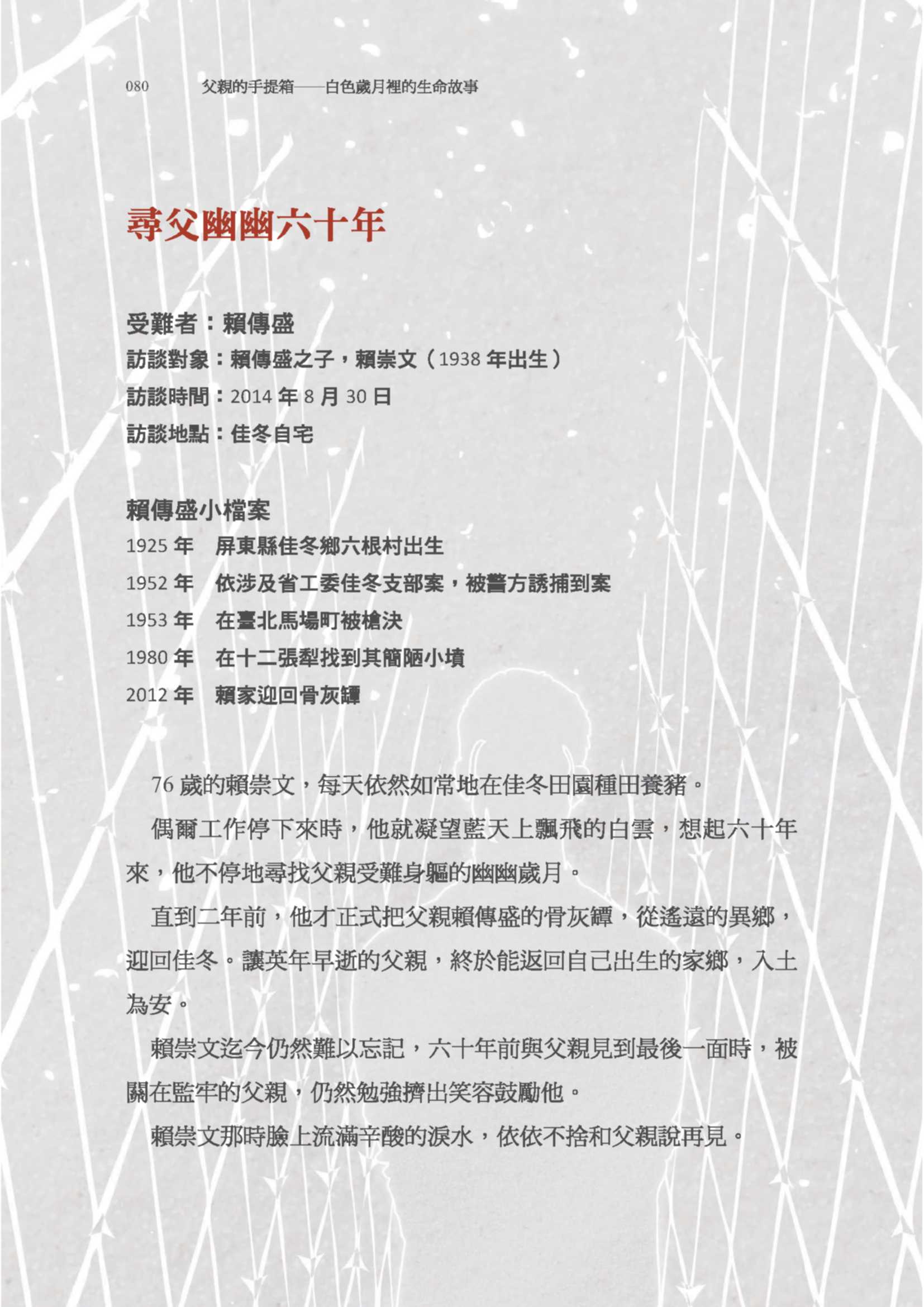 080　父親的手提箱——白色歲月裡的生命故事

尋父幽幽六十年

受難者：賴傳盛
訪談對象：賴傳盛之子，賴崇文（1938 年出生）
訪談時間：2014 年 8 月 30 日
訪談地點：佳冬自宅

賴傳盛小檔案
1925 年　屏東縣佳冬鄉六根村出生
1952 年　依涉及省工委佳冬支部案，被警方誘捕到案
1953 年　在臺北馬場町被槍決
1980 年　在十二張犁找到其簡陋小墳
2012 年　賴家迎回骨灰罈

76 歲的賴崇文，每天依然如常地在佳冬田園種田養豬。

偶爾工作停下來時，他就凝望藍天上飄飛的白雲，想起六十年來，他不停地尋找父親受難身軀的幽幽歲月。

直到二年前，他才正式把父親賴傳盛的骨灰罈，從遙遠的異鄉，迎回佳冬。讓英年早逝的父親，終於能返回自己出生的家鄉，入土為安。

賴崇文迄今仍然難以忘記，六十年前與父親見到最後一面時，被關在監牢的父親，仍然勉強擠出笑容鼓勵他。

賴崇文那時臉上流滿辛酸的淚水，依依不捨和父親說再見。